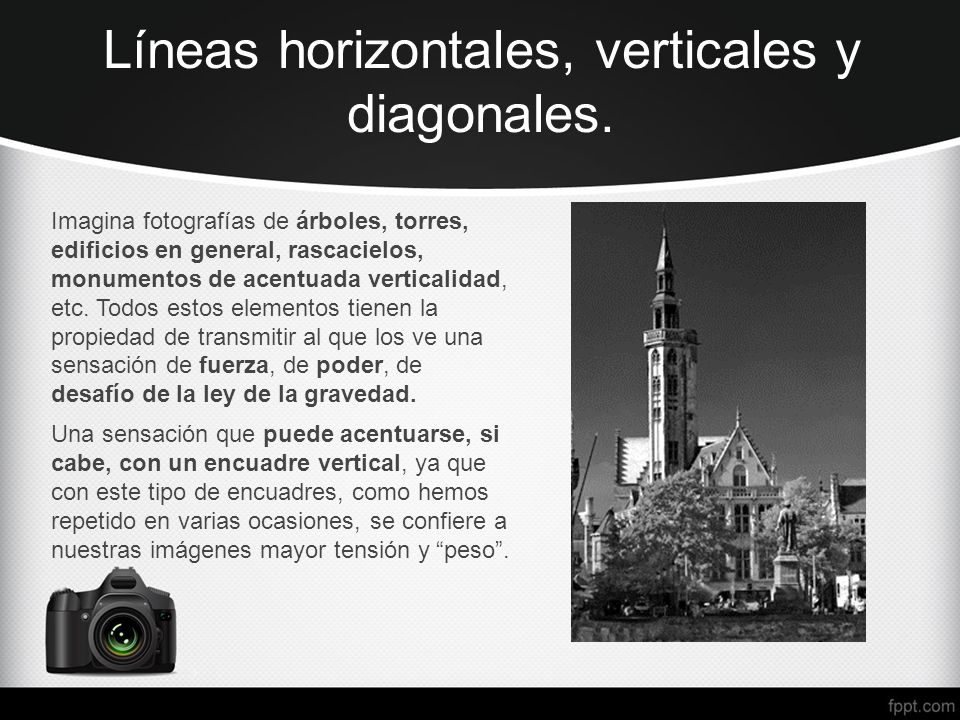 Líneas horizontales, verticales y diagonales.

Imagina fotografías de árboles, torres, edificios en general, rascacielos, monumentos de acentuada verticalidad, etc. Todos estos elementos tienen la propiedad de transmitir al que los ve una sensación de fuerza, de poder, de desafío de la ley de la gravedad.

Una sensación que puede acentuarse, si cabe, con un encuadre vertical, ya que con este tipo de encuadres, como hemos repetido en varias ocasiones, se confiere a nuestras imágenes mayor tensión y “peso”.

fppt.com